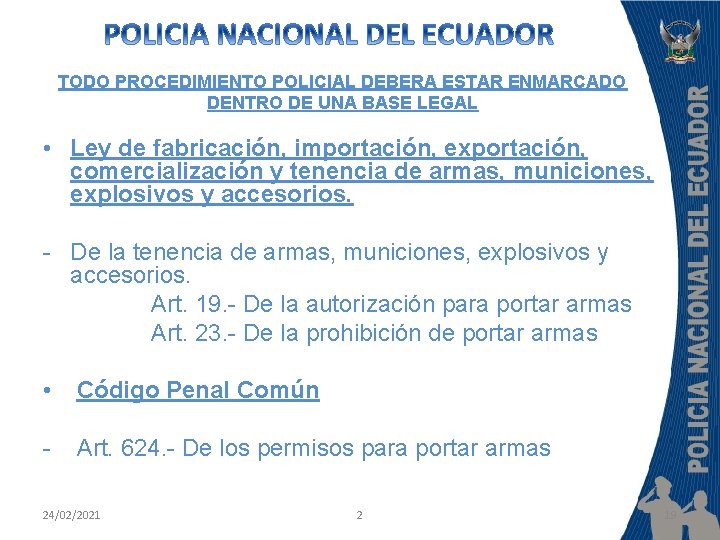 POLICIA NACIONAL DEL ECUADOR

TODO PROCEDIMIENTO POLICIAL DEBERA ESTAR ENMARCADO DENTRO DE UNA BASE LEGAL

• Ley de fabricación, importación, exportación, comercialización y tenencia de armas, municiones, explosivos y accesorios.

- De la tenencia de armas, municiones, explosivos y accesorios.
Art. 19.- De la autorización para portar armas
Art. 23.- De la prohibición de portar armas

• Código Penal Común

- Art. 624.- De los permisos para portar armas

POLICIA NACIONAL DEL ECUADOR

24/02/2021
2
19